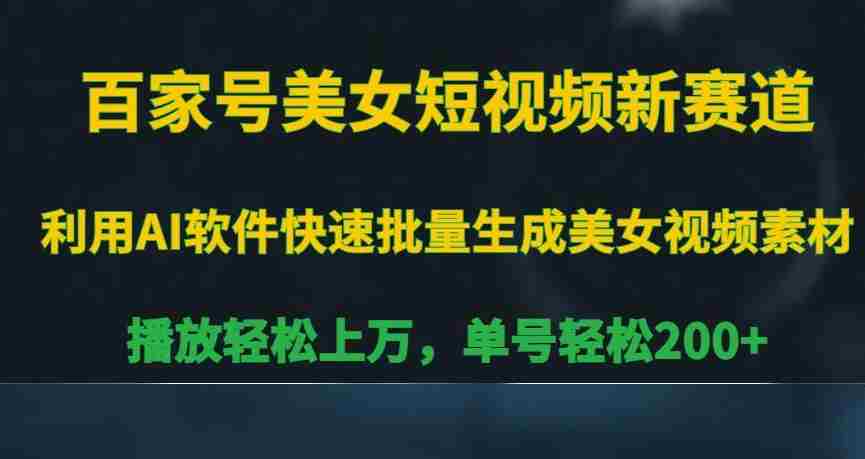 百家号美女短视频新赛道

利用AI软件快速批量生成美女视频素材

播放轻松上万，单号轻松200+